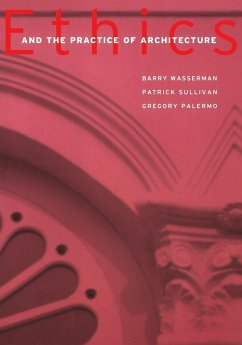 Ethics
AND THE PRACTICE OF ARCHITECTURE

BARRY WASSERMAN
PATRICK SULLIVAN
GREGORY PALERMO